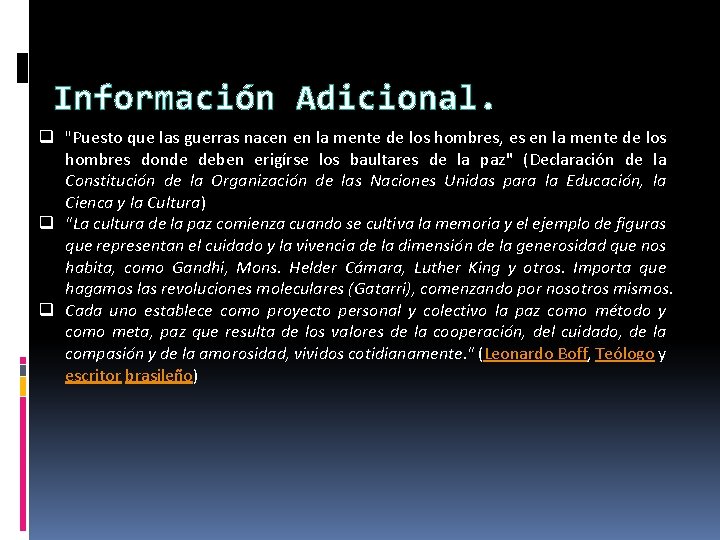 Información Adicional.

☐ "Puesto que las guerras nacen en la mente de los hombres, es en la mente de los hombres donde deben erigírse los baultares de la paz" (Declaración de la Constitución de la Organización de las Naciones Unidas para la Educación, la Cienca y la Cultura)

☐ "La cultura de la paz comienza cuando se cultiva la memoria y el ejemplo de figuras que representan el cuidado y la vivencia de la dimensión de la generosidad que nos habita, como Gandhi, Mons. Helder Cámara, Luther King y otros. Importa que hagamos las revoluciones moleculares (Gatarri), comenzando por nosotros mismos.

☐ Cada uno establece como proyecto personal y colectivo la paz como método y como meta, paz que resulta de los valores de la cooperación, del cuidado, de la compasión y de la amorosidad, vividos cotidianamente." (Leonardo Boff, Teólogo y escritor brasileño)